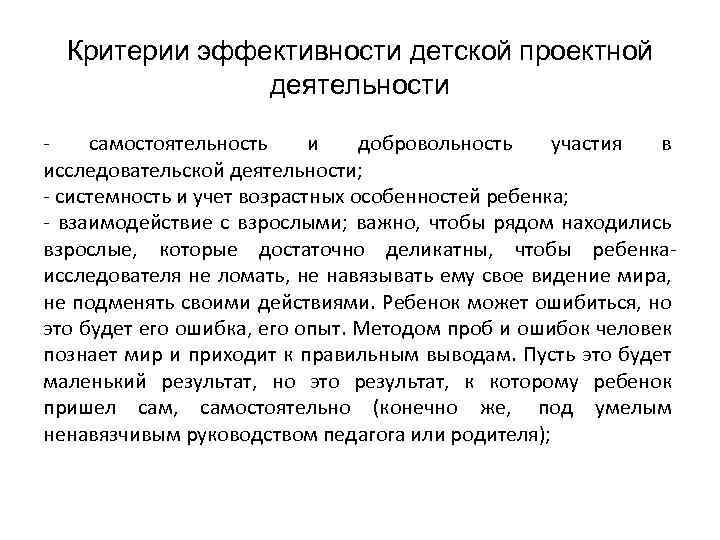 Критерии эффективности детской проектной деятельности

- самостоятельность и добровольность участия в исследовательской деятельности;
- системность и учет возрастных особенностей ребенка;
- взаимодействие с взрослыми; важно, чтобы рядом находились взрослые, которые достаточно деликатны, чтобы ребенка-исследователя не ломать, не навязывать ему свое видение мира, не подменять своими действиями. Ребенок может ошибиться, но это будет его ошибка, его опыт. Методом проб и ошибок человек познает мир и приходит к правильным выводам. Пусть это будет маленький результат, но это результат, к которому ребенок пришел сам, самостоятельно (конечно же, под умелым ненавязчивым руководством педагога или родителя);